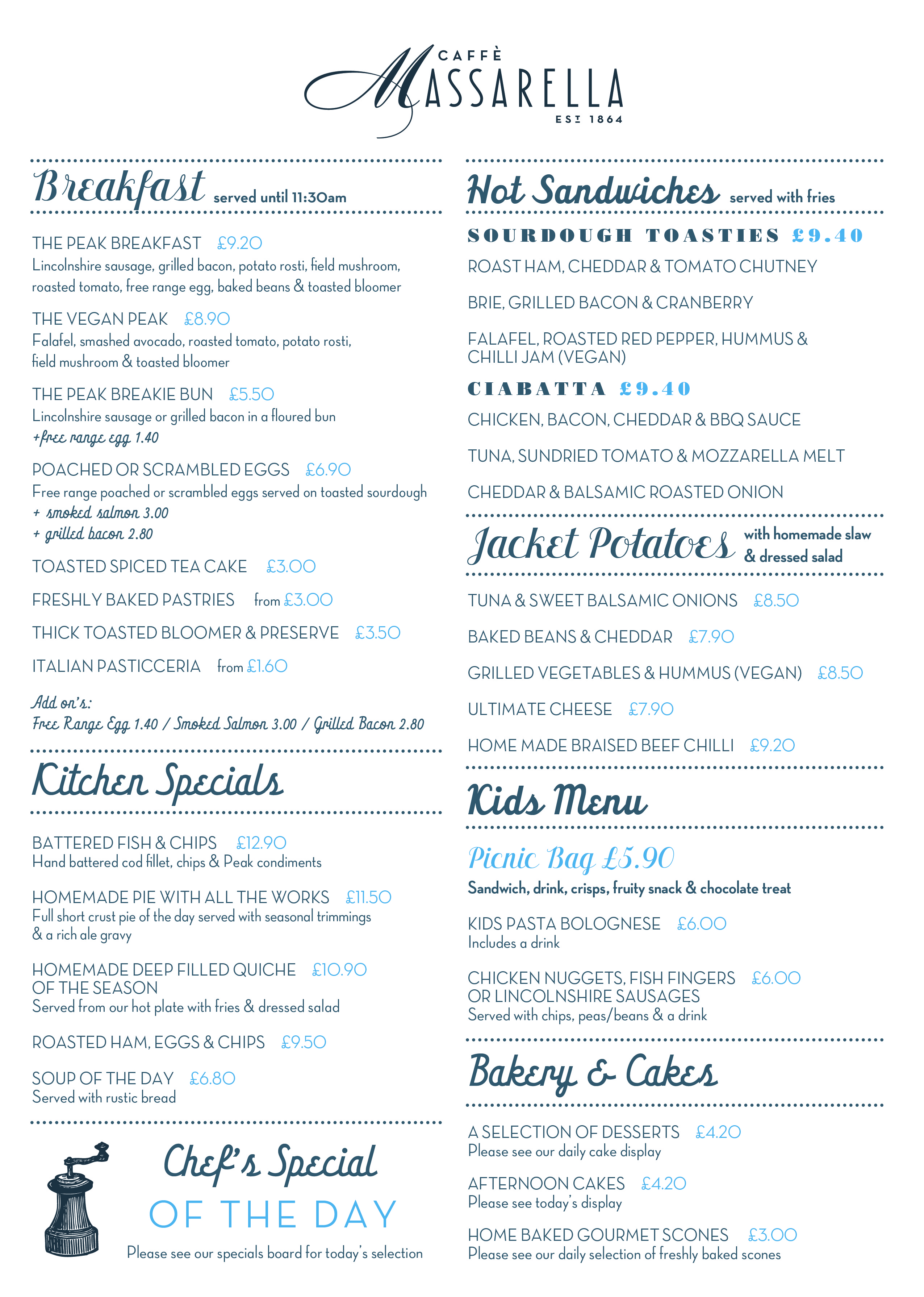 CAFFÈ MASSARELLA EST 1864

Breakfast served until 11:30am

THE PEAK BREAKFAST £9.20
Lincolnshire sausage, grilled bacon, potato rosti, field mushroom, roasted tomato, free range egg, baked beans & toasted bloomer

THE VEGAN PEAK £8.90
Falafel, smashed avocado, roasted tomato, potato rosti, field mushroom & toasted bloomer

THE PEAK BREAKIE BUN £5.50
Lincolnshire sausage or grilled bacon in a floured bun
+free range egg 1.40

POACHED OR SCRAMBLED EGGS £6.90
Free range poached or scrambled eggs served on toasted sourdough
+ smoked salmon 3.00
+ grilled bacon 2.80

TOASTED SPICED TEA CAKE £3.00

FRESHLY BAKED PASTRIES from £3.00

THICK TOASTED BLOOMER & PRESERVE £3.50

ITALIAN PASTICCERIA from £1.60

Add on's:
Free Range Egg 1.40 / Smoked Salmon 3.00 / Grilled Bacon 2.80

Kitchen Specials

BATTERED FISH & CHIPS £12.90
Hand battered cod fillet, chips & Peak condiments

HOMEMADE PIE WITH ALL THE WORKS £11.50
Full short crust pie of the day served with seasonal trimmings & a rich ale gravy

HOMEMADE DEEP FILLED QUICHE OF THE SEASON £10.90
Served from our hot plate with fries & dressed salad

ROASTED HAM, EGGS & CHIPS £9.50

SOUP OF THE DAY £6.80
Served with rustic bread

Chef's Special
OF THE DAY
Please see our specials board for today's selection

Hot Sandwiches served with fries

SOURDOUGH TOASTIES £9.40
ROAST HAM, CHEDDAR & TOMATO CHUTNEY

BRIE, GRILLED BACON & CRANBERRY

FALAFEL, ROASTED RED PEPPER, HUMMUS & CHILLI JAM (VEGAN)

CIABATTA £9.40
CHICKEN, BACON, CHEDDAR & BBQ SAUCE

TUNA, SUNDRIED TOMATO & MOZZARELLA MELT

CHEDDAR & BALSAMIC ROASTED ONION

Jacket Potatoes with homemade slaw & dressed salad

TUNA & SWEET BALSAMIC ONIONS £8.50

BAKED BEANS & CHEDDAR £7.90

GRILLED VEGETABLES & HUMMUS (VEGAN) £8.50

ULTIMATE CHEESE £7.90

HOME MADE BRAISED BEEF CHILLI £9.20

Kids Menu

Picnic Bag £5.90
Sandwich, drink, crisps, fruity snack & chocolate treat

KIDS PASTA BOLOGNESE £6.00
Includes a drink

CHICKEN NUGGETS, FISH FINGERS OR LINCOLNSHIRE SAUSAGES £6.00
Served with chips, peas/beans & a drink

Bakery & Cakes

A SELECTION OF DESSERTS £4.20
Please see our daily cake display

AFTERNOON CAKES £4.20
Please see today's display

HOME BAKED GOURMET SCONES £3.00
Please see our daily selection of freshly baked scones